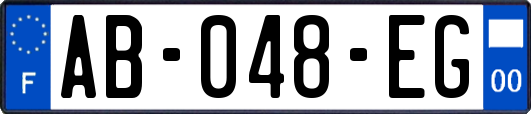 F
AB-048-EG
00